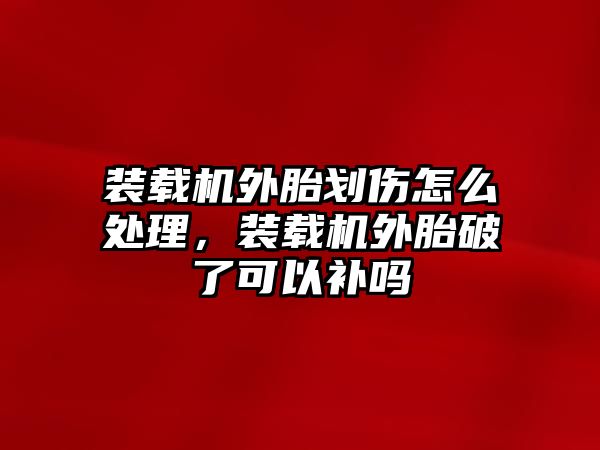 装载机外胎划伤怎么处理，装载机外胎破了可以补吗